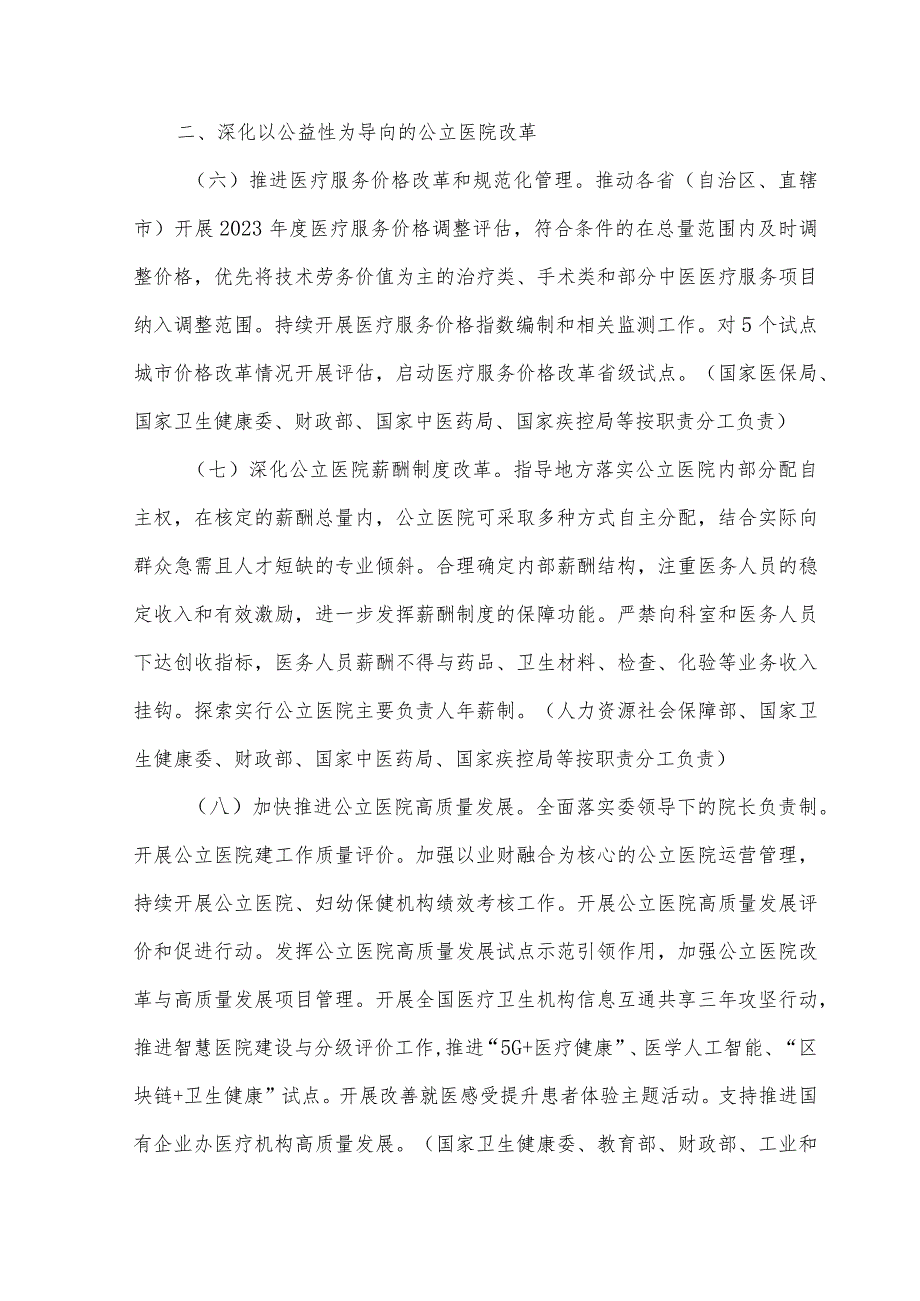 二、深化以公益性为导向的公立医院改革

（六）推进医疗服务价格改革和规范化管理。推动各省（自治区、直辖市）开展2023年度医疗服务价格调整评估，符合条件的在总量范围内及时调整价格，优先将技术劳务价值为主的治疗类、手术类和部分中医医疗服务项目纳入调整范围。持续开展医疗服务价格指数编制和相关监测工作。对5个试点城市价格改革情况开展评估，启动医疗服务价格改革省级试点。（国家医保局、国家卫生健康委、财政部、国家中医药局、国家疾控局等按职责分工负责）

（七）深化公立医院薪酬制度改革。指导地方落实公立医院内部分配自主权，在核定的薪酬总量内，公立医院可采取多种方式自主分配，结合实际向群众急需且人才短缺的专业倾斜。合理确定内部薪酬结构，注重医务人员的稳定收入和有效激励，进一步发挥薪酬制度的保障功能。严禁向科室和医务人员下达创收指标，医务人员薪酬不得与药品、卫生材料、检查、化验等业务收入挂钩。探索实行公立医院主要负责人年薪制。（人力资源社会保障部、国家卫生健康委、财政部、国家中医药局、国家疾控局等按职责分工负责）

（八）加快推进公立医院高质量发展。全面落实委领导下的院长负责制。开展公立医院建工作质量评价。加强以业财融合为核心的公立医院运营管理，持续开展公立医院、妇幼保健机构绩效考核工作。开展公立医院高质量发展评价和促进行动。发挥公立医院高质量发展试点示范引领作用，加强公立医院改革与高质量发展项目管理。开展全国医疗卫生机构信息互通共享三年攻坚行动，推进智慧医院建设与分级评价工作，推进“5G+医疗健康”、医学人工智能、“区块链+卫生健康”试点。开展改善就医感受提升患者体验主题活动。支持推进国有企业办医疗机构高质量发展。（国家卫生健康委、教育部、财政部、工业和